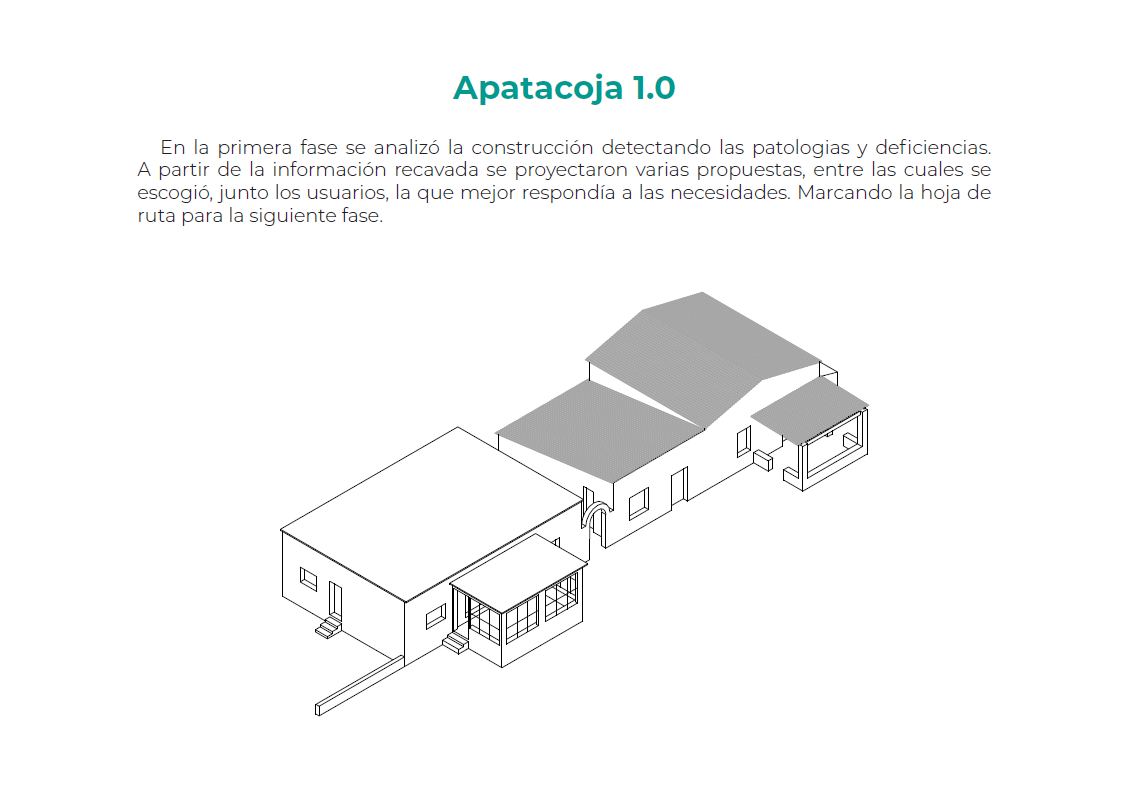 Apatacoja 1.0

En la primera fase se analizó la construcción detectando las patologias y deficiencias. A partir de la información recavada se proyectaron varias propuestas, entre las cuales se escogió, junto los usuarios, la que mejor respondía a las necesidades. Marcando la hoja de ruta para la siguiente fase.